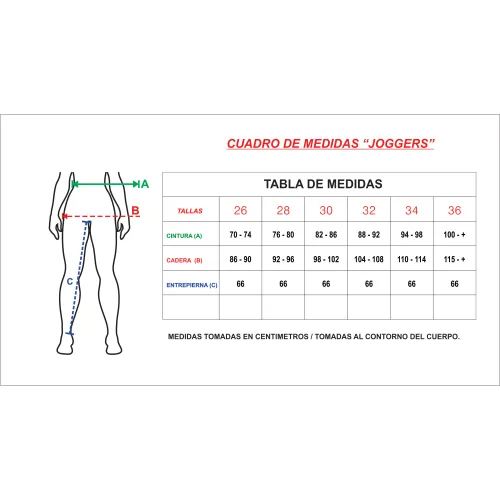 CUADRO DE MEDIDAS "JOGGERS"

A
B
C

TABLA DE MEDIDAS

| TALLAS | 26 | 28 | 30 | 32 | 34 | 36 |
|---|---|---|---|---|---|---|
| CINTURA (A) | 70 - 74 | 76 - 80 | 82 - 86 | 88 - 92 | 94 - 98 | 100 - + |
| CADERA (B) | 86 - 90 | 92 - 96 | 98 - 102 | 104 - 108 | 110 - 114 | 115 - + |
| ENTREPIERNA (C) | 66 | 66 | 66 | 66 | 66 | 66 |
| | | | | | | |

MEDIDAS TOMADAS EN CENTIMETROS / TOMADAS AL CONTORNO DEL CUERPO.